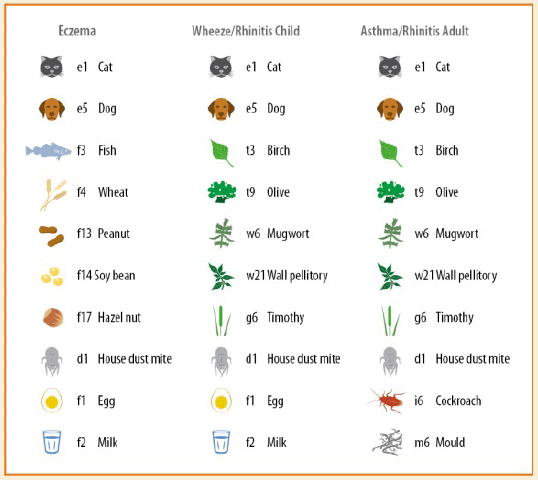 Eczema

e1 Cat
e5 Dog
f3 Fish
f4 Wheat
f13 Peanut
f14 Soy bean
f17 Hazel nut
d1 House dust mite
f1 Egg
f2 Milk

Wheeze/Rhinitis Child

e1 Cat
e5 Dog
t3 Birch
t9 Olive
w6 Mugwort
w21 Wall pellitory
g6 Timothy
d1 House dust mite
f1 Egg
f2 Milk

Asthma/Rhinitis Adult

e1 Cat
e5 Dog
t3 Birch
t9 Olive
w6 Mugwort
w21 Wall pellitory
g6 Timothy
d1 House dust mite
i6 Cockroach
m6 Mould